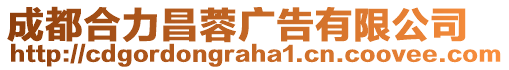 成都合力昌蓉广告有限公司
http://cdgordongraha1.cn.coovee.com